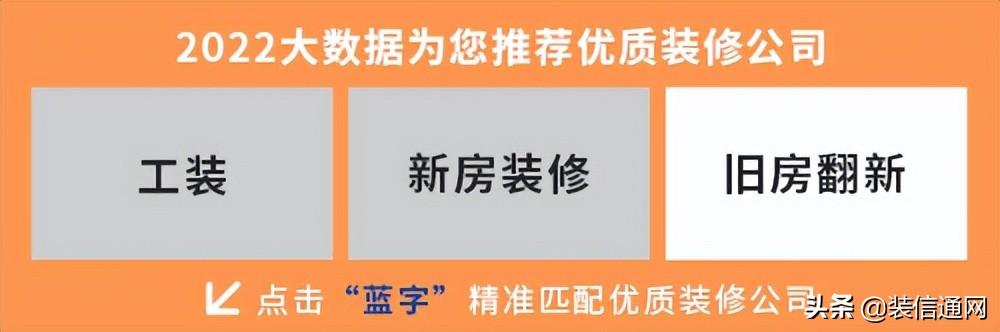 2022大数据为您推荐优质装修公司

工装

新房装修

旧房翻新

点击“蓝字”精准匹配优质装修公司

头条 @装信通网